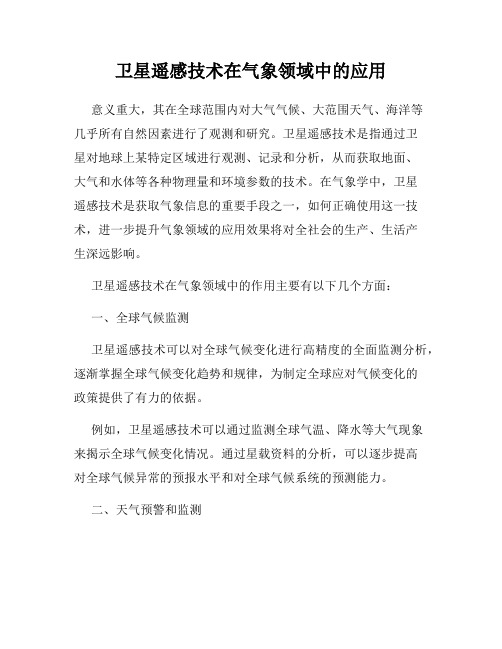 卫星遥感技术在气象领域中的应用

意义重大，其在全球范围内对大气气候、大范围天气、海洋等几乎所有自然因素进行了观测和研究。卫星遥感技术是指通过卫星对地球上某特定区域进行观测、记录和分析，从而获取地面、大气和水体等各种物理量和环境参数的技术。在气象学中，卫星遥感技术是获取气象信息的重要手段之一，如何正确使用这一技术，进一步提升气象领域的应用效果将对全社会的生产、生活产生深远影响。

卫星遥感技术在气象领域中的作用主要有以下几个方面：

一、全球气候监测

卫星遥感技术可以对全球气候变化进行高精度的全面监测分析，逐渐掌握全球气候变化趋势和规律，为制定全球应对气候变化的政策提供了有力的依据。

例如，卫星遥感技术可以通过监测全球气温、降水等大气现象来揭示全球气候变化情况。通过星载资料的分析，可以逐步提高对全球气候异常的预报水平和对全球气候系统的预测能力。

二、天气预警和监测